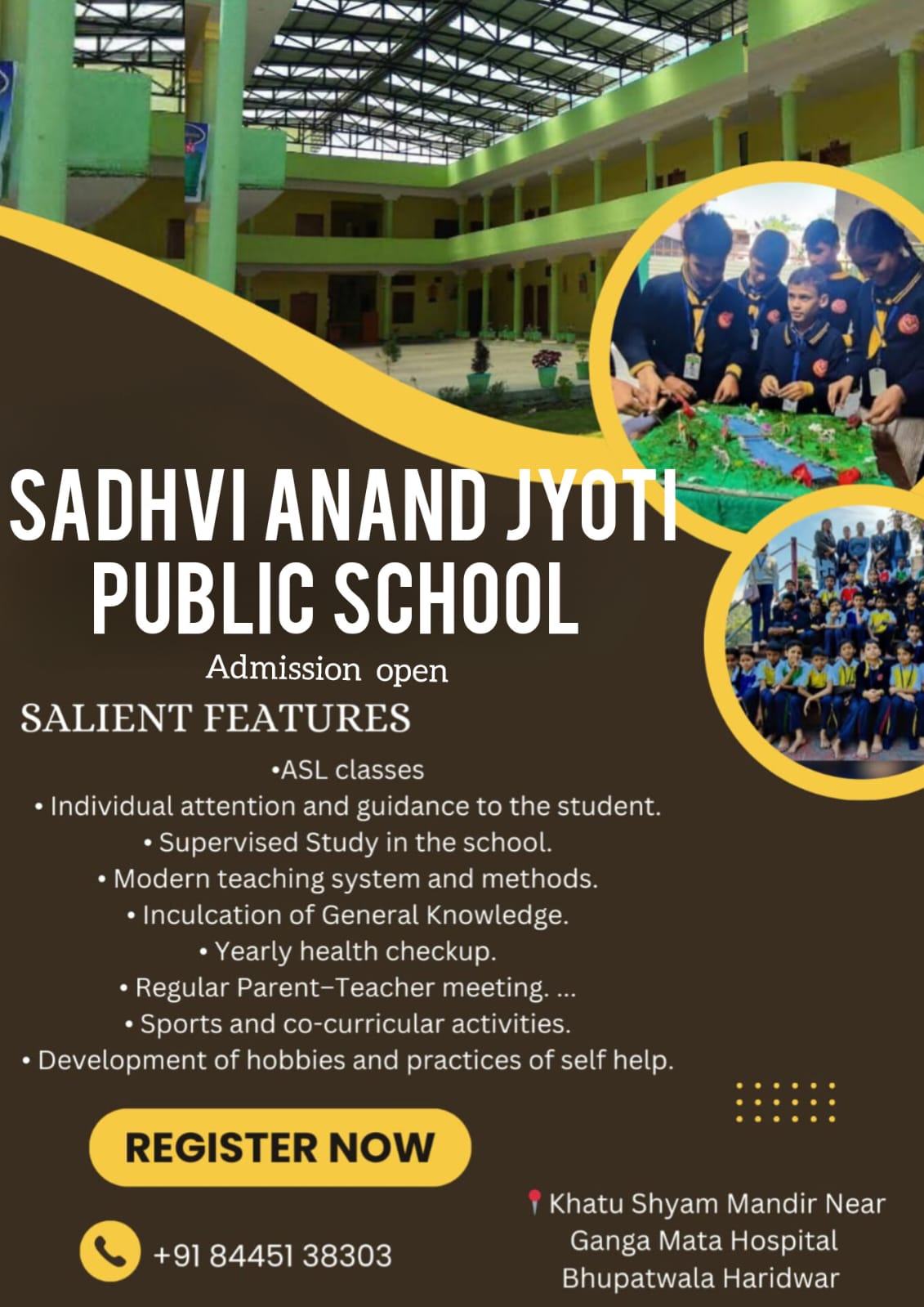 SADHVI ANAND JYOTI PUBLIC SCHOOL

Admission open

SALIENT FEATURES

•ASL classes
• Individual attention and guidance to the student.
• Supervised Study in the school.
• Modern teaching system and methods.
• Inculcation of General Knowledge.
• Yearly health checkup.
• Regular Parent–Teacher meeting. ...
• Sports and co-curricular activities.
• Development of hobbies and practices of self help.

REGISTER NOW

+91 84451 38303

Khatu Shyam Mandir Near Ganga Mata Hospital Bhupatwala Haridwar